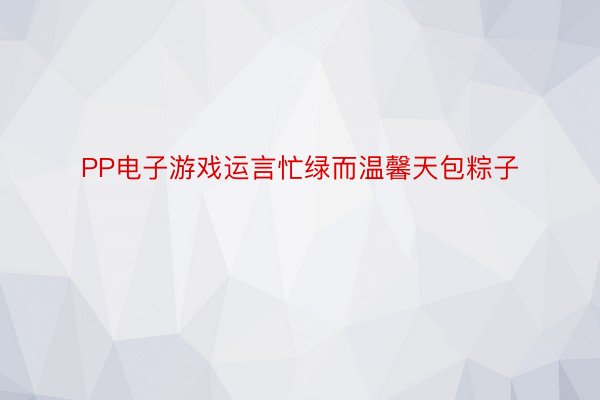 PP电子游戏运言忙绿而温馨天包粽子